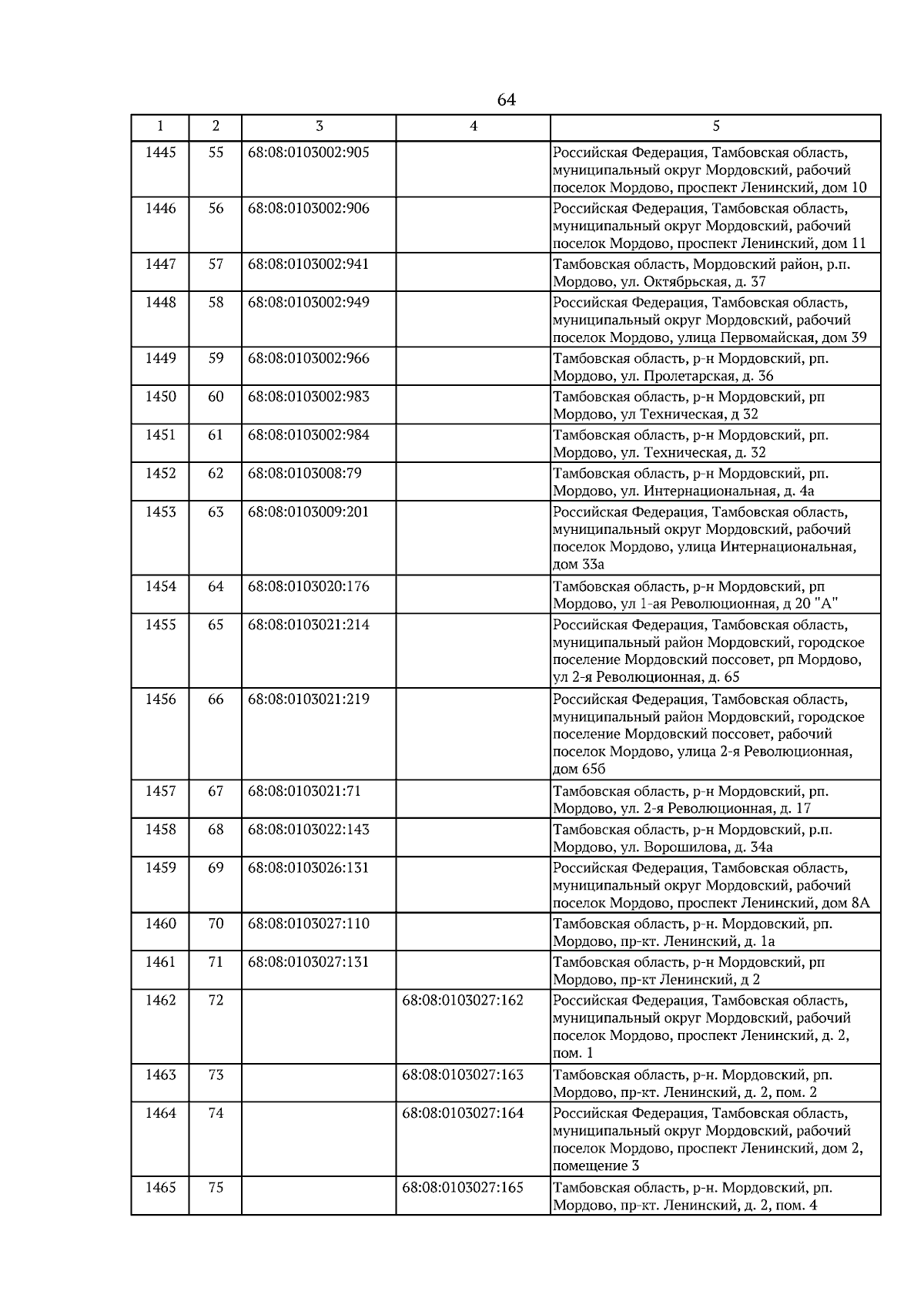 64

| 1 | 2 | 3 | 4 | 5 |
|---|---|---|---|---|
| 1445 | 55 | 68:08:0103002:905 | | Российская Федерация, Тамбовская область, муниципальный округ Мордовский, рабочий поселок Мордово, проспект Ленинский, дом 10 |
| 1446 | 56 | 68:08:0103002:906 | | Российская Федерация, Тамбовская область, муниципальный округ Мордовский, рабочий поселок Мордово, проспект Ленинский, дом 11 |
| 1447 | 57 | 68:08:0103002:941 | | Тамбовская область, Мордовский район, р.п. Мордово, ул. Октябрьская, д. 37 |
| 1448 | 58 | 68:08:0103002:949 | | Российская Федерация, Тамбовская область, муниципальный округ Мордовский, рабочий поселок Мордово, улица Первомайская, дом 39 |
| 1449 | 59 | 68:08:0103002:966 | | Тамбовская область, р-н Мордовский, рп. Мордово, ул. Пролетарская, д. 36 |
| 1450 | 60 | 68:08:0103002:983 | | Тамбовская область, р-н Мордовский, рп Мордово, ул Техническая, д 32 |
| 1451 | 61 | 68:08:0103002:984 | | Тамбовская область, р-н Мордовский, рп. Мордово, ул. Техническая, д. 32 |
| 1452 | 62 | 68:08:0103008:79 | | Тамбовская область, р-н Мордовский, рп. Мордово, ул. Интернациональная, д. 4а |
| 1453 | 63 | 68:08:0103009:201 | | Российская Федерация, Тамбовская область, муниципальный округ Мордовский, рабочий поселок Мордово, улица Интернациональная, дом 33а |
| 1454 | 64 | 68:08:0103020:176 | | Тамбовская область, р-н Мордовский, рп Мордово, ул 1-ая Революционная, д 20 "А" |
| 1455 | 65 | 68:08:0103021:214 | | Российская Федерация, Тамбовская область, муниципальный район Мордовский, городское поселение Мордовский поссовет, рп Мордово, ул 2-я Революционная, д. 65 |
| 1456 | 66 | 68:08:0103021:219 | | Российская Федерация, Тамбовская область, муниципальный район Мордовский, городское поселение Мордовский поссовет, рабочий поселок Мордово, улица 2-я Революционная, дом 65б |
| 1457 | 67 | 68:08:0103021:71 | | Тамбовская область, р-н Мордовский, рп. Мордово, ул. 2-я Революционная, д. 17 |
| 1458 | 68 | 68:08:0103022:143 | | Тамбовская область, р-н Мордовский, р.п. Мордово, ул. Ворошилова, д. 34а |
| 1459 | 69 | 68:08:0103026:131 | | Российская Федерация, Тамбовская область, муниципальный округ Мордовский, рабочий поселок Мордово, проспект Ленинский, дом 8А |
| 1460 | 70 | 68:08:0103027:110 | | Тамбовская область, р-н. Мордовский, рп. Мордово, пр-кт. Ленинский, д. 1а |
| 1461 | 71 | 68:08:0103027:131 | | Тамбовская область, р-н Мордовский, рп Мордово, пр-кт Ленинский, д 2 |
| 1462 | 72 | | 68:08:0103027:162 | Российская Федерация, Тамбовская область, муниципальный округ Мордовский, рабочий поселок Мордово, проспект Ленинский, д. 2, пом. 1 |
| 1463 | 73 | | 68:08:0103027:163 | Тамбовская область, р-н. Мордовский, рп. Мордово, пр-кт. Ленинский, д. 2, пом. 2 |
| 1464 | 74 | | 68:08:0103027:164 | Российская Федерация, Тамбовская область, муниципальный округ Мордовский, рабочий поселок Мордово, проспект Ленинский, дом 2, помещение 3 |
| 1465 | 75 | | 68:08:0103027:165 | Тамбовская область, р-н. Мордовский, рп. Мордово, пр-кт. Ленинский, д. 2, пом. 4 |